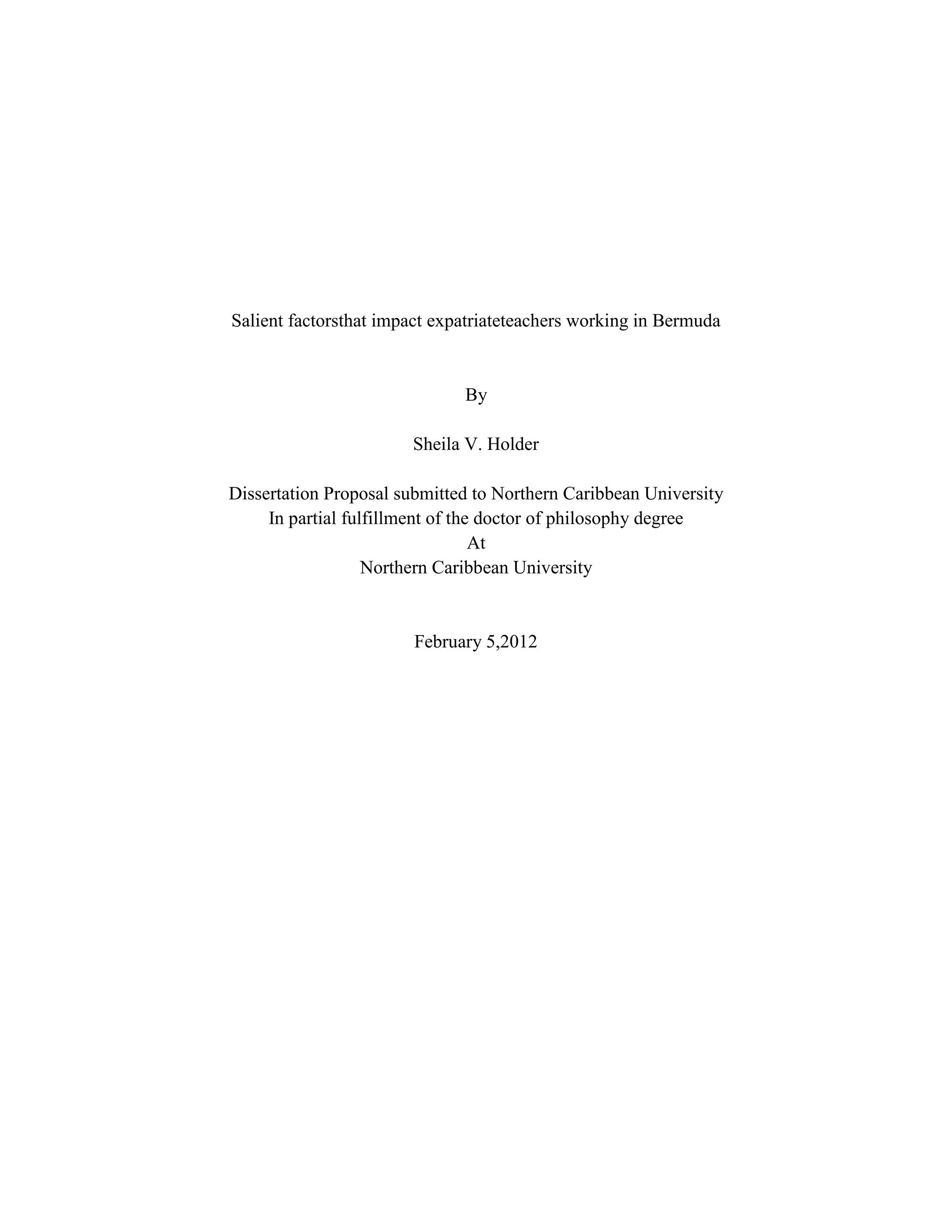 Salient factorsthat impact expatriateteachers working in Bermuda

By

Sheila V. Holder

Dissertation Proposal submitted to Northern Caribbean University
In partial fulfillment of the doctor of philosophy degree
At
Northern Caribbean University

February 5,2012